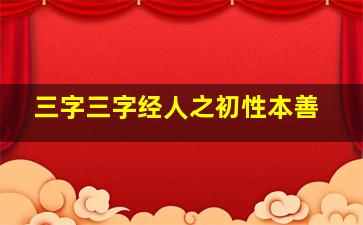 三字三字经人之初性本善